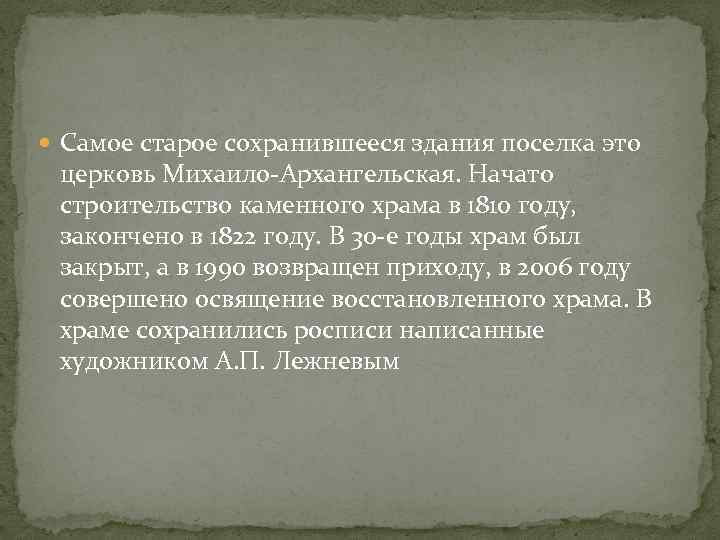 Самое старое сохранившееся здания поселка это церковь Михаило-Архангельская. Начато строительство каменного храма в 1810 году, закончено в 1822 году. В 30-е годы храм был закрыт, а в 1990 возвращен приходу, в 2006 году совершено освящение восстановленного храма. В храме сохранились росписи написанные художником А.П. Лежневым